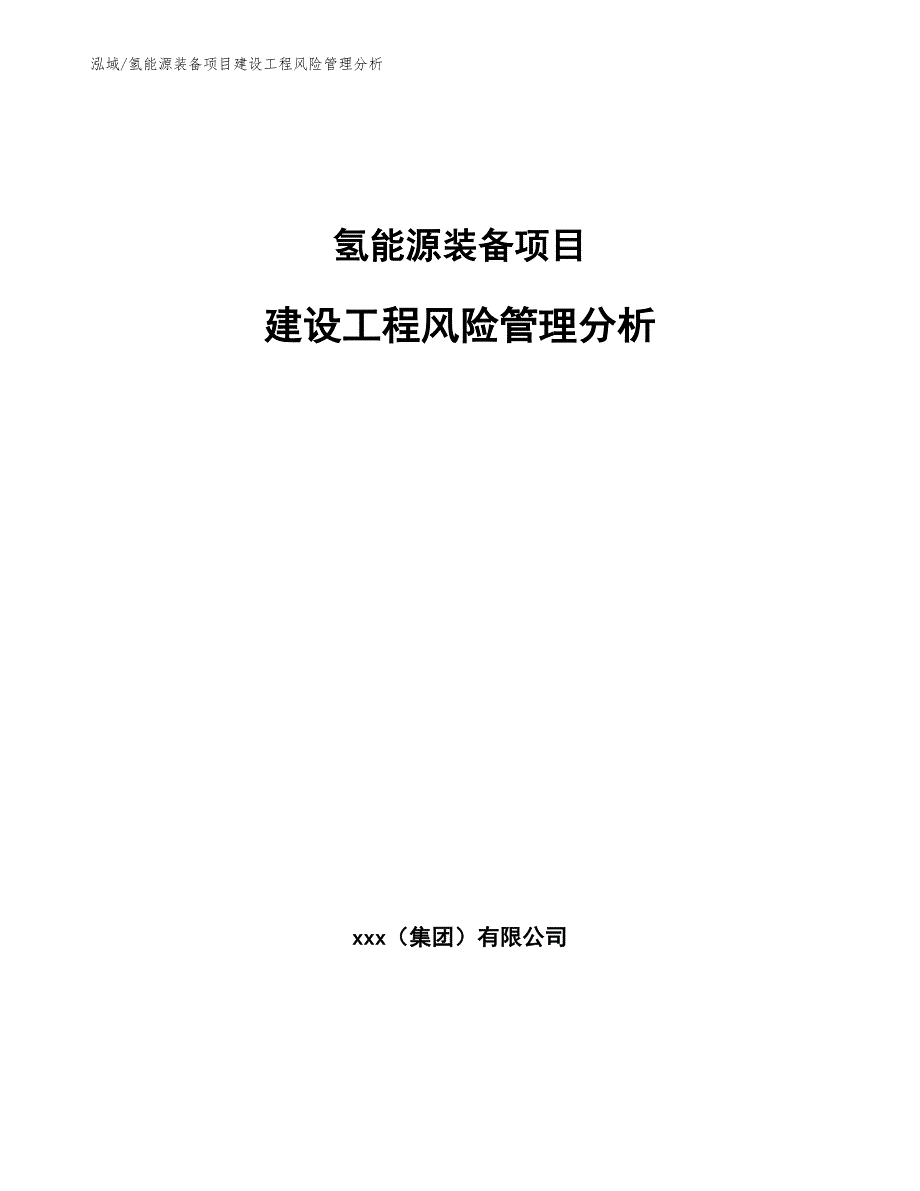 泓域/氢能源装备项目建设工程风险管理分析

氢能源装备项目

建设工程风险管理分析

xxx（集团）有限公司